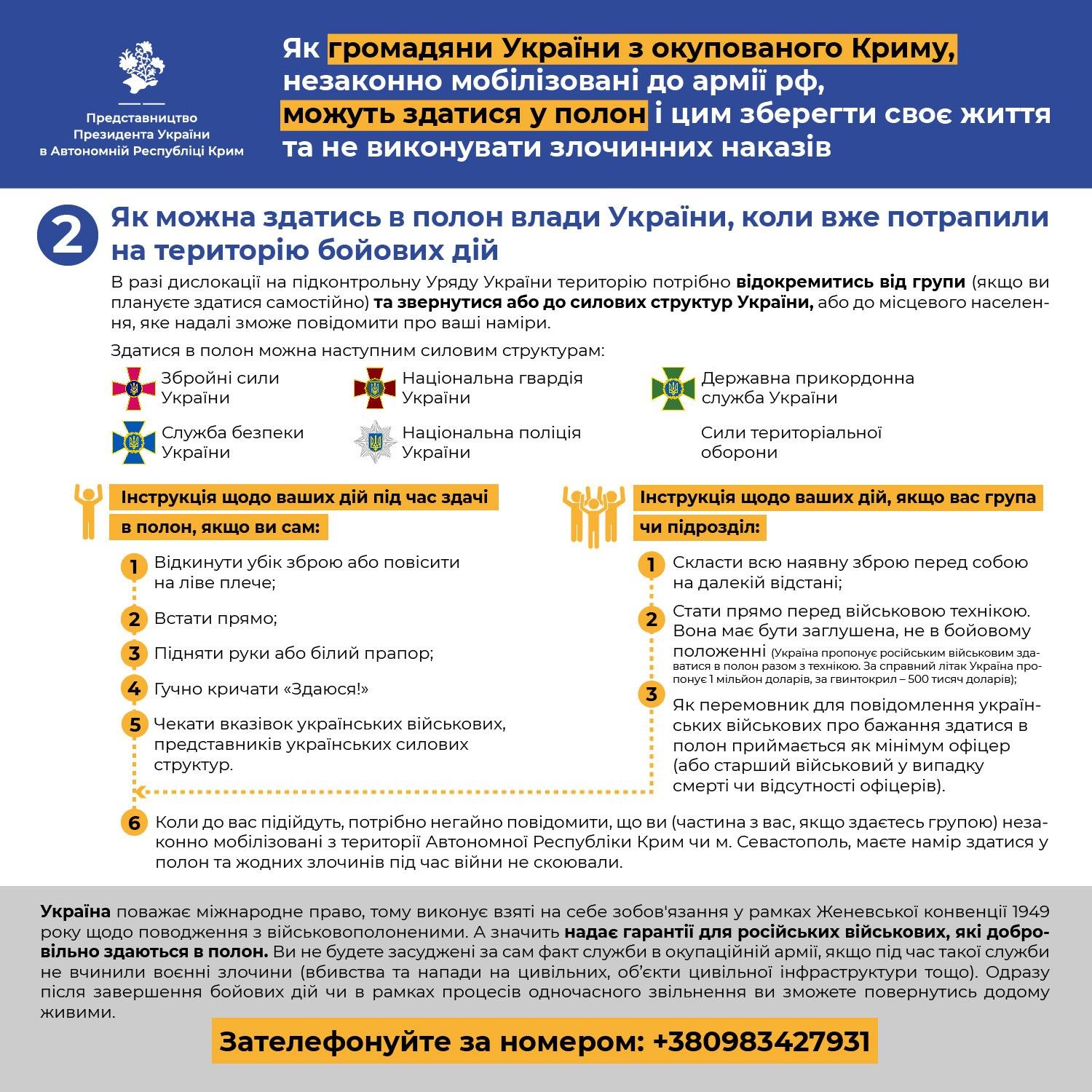 Представництво Президента України в Автономній Республіці Крим

Як громадяни України з окупованого Криму, незаконно мобілізовані до армії рф, можуть здатися у полон і цим зберегти своє життя та не виконувати злочинних наказів

2 Як можна здатись в полон влади України, коли вже потрапили на територію бойових дій

В разі дислокації на підконтрольну Уряду України територію потрібно відокремитись від групи (якщо ви плануєте здатися самостійно) та звернутися або до силових структур України, або до місцевого населення, яке надалі зможе повідомити про ваші наміри.

Здатися в полон можна наступним силовим структурам:

Збройні сили України

Національна гвардія України

Державна прикордонна служба України

Служба безпеки України

Національна поліція України

Сили територіальної оборони

Інструкція щодо ваших дій під час здачі в полон, якщо ви сам:

1 Відкинути убік зброю або повісити на ліве плече;

2 Встати прямо;

3 Підняти руки або білий прапор;

4 Гучно кричати «Здаюся!»

5 Чекати вказівок українських військових, представників українських силових структур.

Інструкція щодо ваших дій, якщо вас група чи підрозділ:

1 Скласти всю наявну зброю перед собою на далекій відстані;

2 Стати прямо перед військовою технікою. Вона має бути заглушена, не в бойовому положенні (Україна пропонує російським військовим здаватися в полон разом з технікою. За справний літак Україна пропонує 1 мільйон доларів, за гвинтокрил – 500 тисяч доларів);

3 Як перемовник для повідомлення українських військових про бажання здатися в полон приймається як мінімум офіцер (або старший військовий у випадку смерті чи відсутності офіцерів).

6 Коли до вас підійдуть, потрібно негайно повідомити, що ви (частина з вас, якщо здаєтесь групою) незаконно мобілізовані з території Автономної Республіки Крим чи м. Севастополь, маєте намір здатися у полон та жодних злочинів під час війни не скоювали.

Україна поважає міжнародне право, тому виконує взяті на себе зобов'язання у рамках Женевської конвенції 1949 року щодо поводження з військовополоненими. А значить надає гарантії для російських військових, які добровільно здаються в полон. Ви не будете засуджені за сам факт служби в окупаційній армії, якщо під час такої служби не вчинили воєнні злочини (вбивства та напади на цивільних, об'єкти цивільної інфраструктури тощо). Одразу після завершення бойових дій чи в рамках процесів одночасного звільнення ви зможете повернутись додому живими.

Зателефонуйте за номером: +380983427931